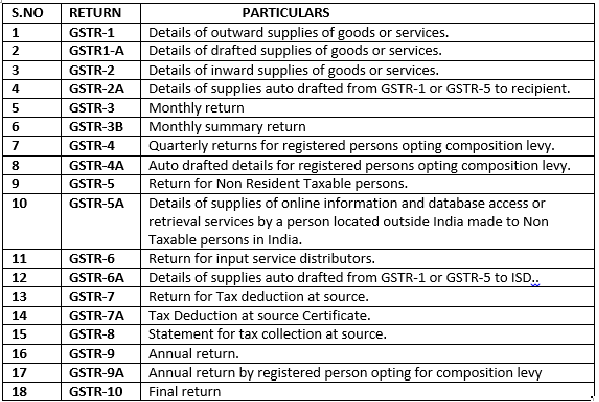 | S.NO | RETURN | PARTICULARS |
|---|---|---|
| 1 | GSTR-1 | Details of outward supplies of goods or services. |
| 2 | GSTR1-A | Details of drafted supplies of goods or services. |
| 3 | GSTR-2 | Details of inward supplies of goods or services. |
| 4 | GSTR-2A | Details of supplies auto drafted from GSTR-1 or GSTR-5 to recipient. |
| 5 | GSTR-3 | Monthly return |
| 6 | GSTR-3B | Monthly summary return |
| 7 | GSTR-4 | Quarterly returns for registered persons opting composition levy. |
| 8 | GSTR-4A | Auto drafted details for registered persons opting composition levy. |
| 9 | GSTR-5 | Return for Non Resident Taxable persons. |
| 10 | GSTR-5A | Details of supplies of online information and database access or retrieval services by a person located outside India made to Non Taxable persons in India. |
| 11 | GSTR-6 | Return for input service distributors. |
| 12 | GSTR-6A | Details of supplies auto drafted from GSTR-1 or GSTR-5 to ISD.. |
| 13 | GSTR-7 | Return for Tax deduction at source. |
| 14 | GSTR-7A | Tax Deduction at source Certificate. |
| 15 | GSTR-8 | Statement for tax collection at source. |
| 16 | GSTR-9 | Annual return. |
| 17 | GSTR-9A | Annual return by registered person opting for composition levy |
| 18 | GSTR-10 | Final return |